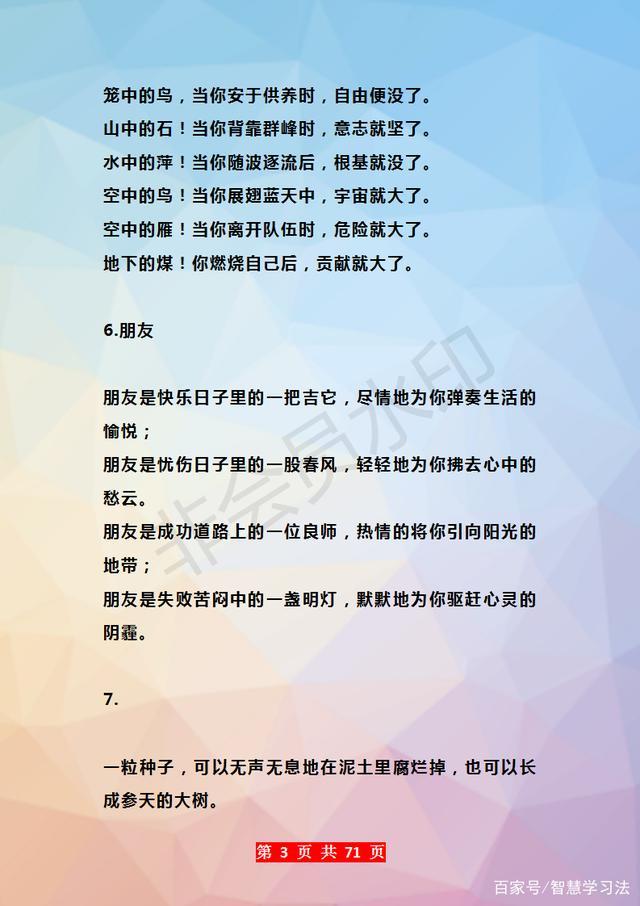 笼中的鸟，当你安于供养时，自由便没了。
山中的石！当你背靠群峰时，意志就坚了。
水中的萍！当你随波逐流后，根基就没了。
空中的鸟！当你展翅蓝天中，宇宙就大了。
空中的雁！当你离开队伍时，危险就大了。
地下的煤！你燃烧自己后，贡献就大了。

6.朋友

朋友是快乐日子里的一把吉它，尽情地为你弹奏生活的愉悦；
朋友是忧伤日子里的一股春风，轻轻地为你拂去心中的愁云。
朋友是成功道路上的一位良师，热情的将你引向阳光的地带；
朋友是失败苦闷中的一盏明灯，默默地为你驱赶心灵的阴霾。

7.

一粒种子，可以无声无息地在泥土里腐烂掉，也可以长成参天的大树。

非会员水印

第 3 页 共 71 页

百家号/智慧学习法